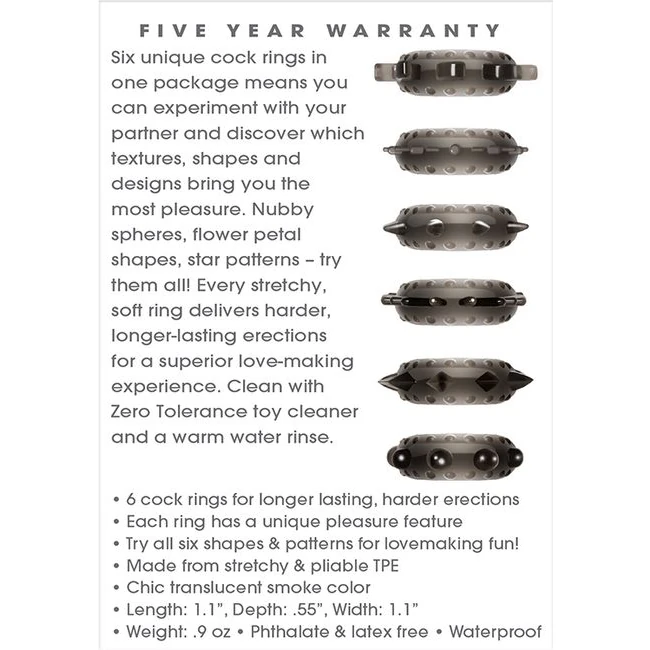 FIVE YEAR WARRANTY

Six unique cock rings in one package means you can experiment with your partner and discover which textures, shapes and designs bring you the most pleasure. Nubby spheres, flower petal shapes, star patterns – try them all! Every stretchy, soft ring delivers harder, longer-lasting erections for a superior love-making experience. Clean with Zero Tolerance toy cleaner and a warm water rinse.

• 6 cock rings for longer lasting, harder erections
• Each ring has a unique pleasure feature
• Try all six shapes & patterns for lovemaking fun!
• Made from stretchy & pliable TPE
• Chic translucent smoke color
• Length: 1.1", Depth: .55", Width: 1.1"
• Weight: .9 oz • Phthalate & latex free • Waterproof